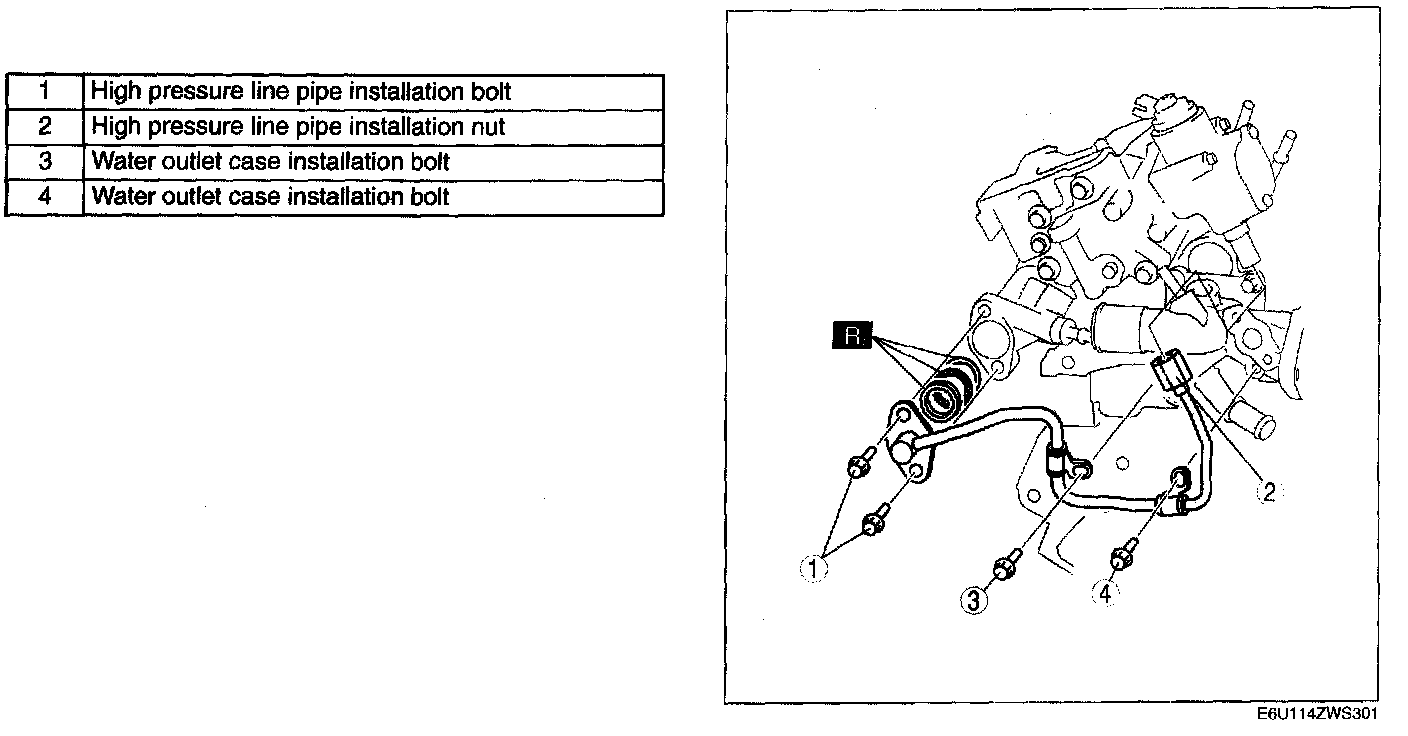 | 1 | High pressure line pipe installation bolt |
|---|---|
| 2 | High pressure line pipe installation nut |
| 3 | Water outlet case installation bolt |
| 4 | Water outlet case installation bolt |

R

2

1

3

4

E6U114ZWS301